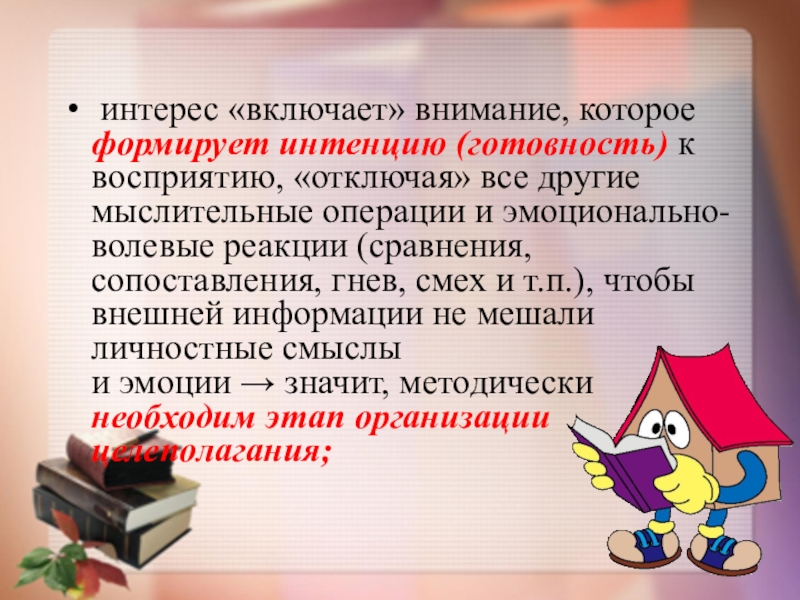 • интерес «включает» внимание, которое формирует интенцию (готовность) к восприятию, «отключая» все другие мыслительные операции и эмоционально-волевые реакции (сравнения, сопоставления, гнев, смех и т.п.), чтобы внешней информации не мешали личностные смыслы и эмоции → значит, методически необходим этап организации целеполагания;